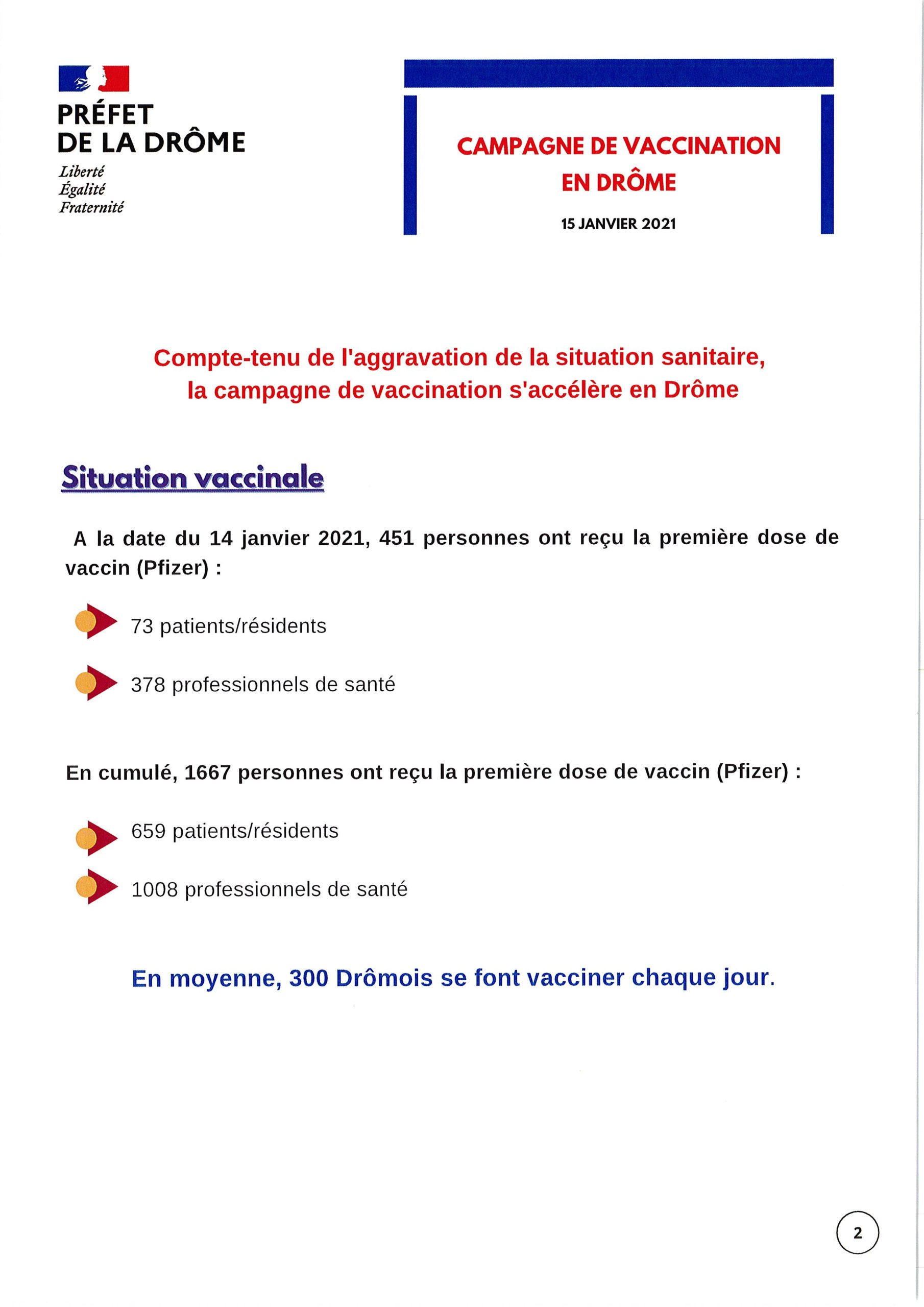 PRÉFET
DE LA DRÔME
Liberté
Égalité
Fraternité

CAMPAGNE DE VACCINATION EN DRÔME

15 JANVIER 2021

Compte-tenu de l'aggravation de la situation sanitaire, la campagne de vaccination s'accélère en Drôme

Situation vaccinale

A la date du 14 janvier 2021, 451 personnes ont reçu la première dose de vaccin (Pfizer) :

73 patients/résidents

378 professionnels de santé

En cumulé, 1667 personnes ont reçu la première dose de vaccin (Pfizer) :

659 patients/résidents

1008 professionnels de santé

En moyenne, 300 Drômois se font vacciner chaque jour.

2